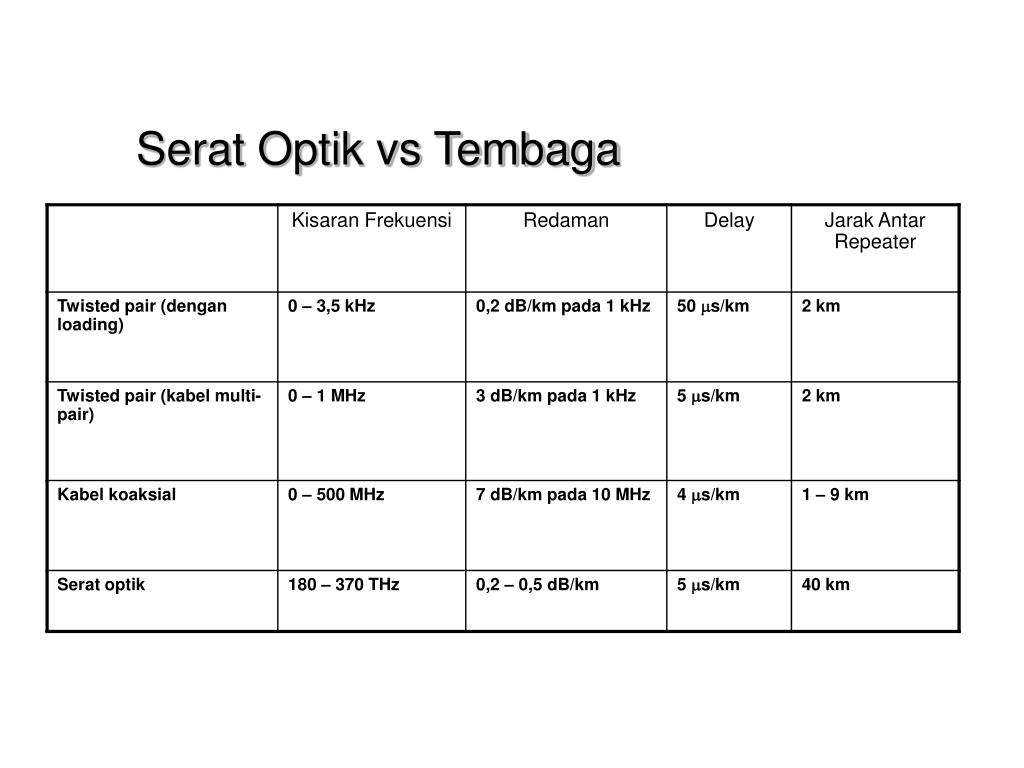 Serat Optik vs Tembaga

| | Kisaran Frekuensi | Redaman | Delay | Jarak Antar Repeater |
|---|---|---|---|---|
| Twisted pair (dengan loading) | 0 – 3,5 kHz | 0,2 dB/km pada 1 kHz | 50 $\mu$s/km | 2 km |
| Twisted pair (kabel multi-pair) | 0 – 1 MHz | 3 dB/km pada 1 kHz | 5 $\mu$s/km | 2 km |
| Kabel koaksial | 0 – 500 MHz | 7 dB/km pada 10 MHz | 4 $\mu$s/km | 1 – 9 km |
| Serat optik | 180 – 370 THz | 0,2 – 0,5 dB/km | 5 $\mu$s/km | 40 km |